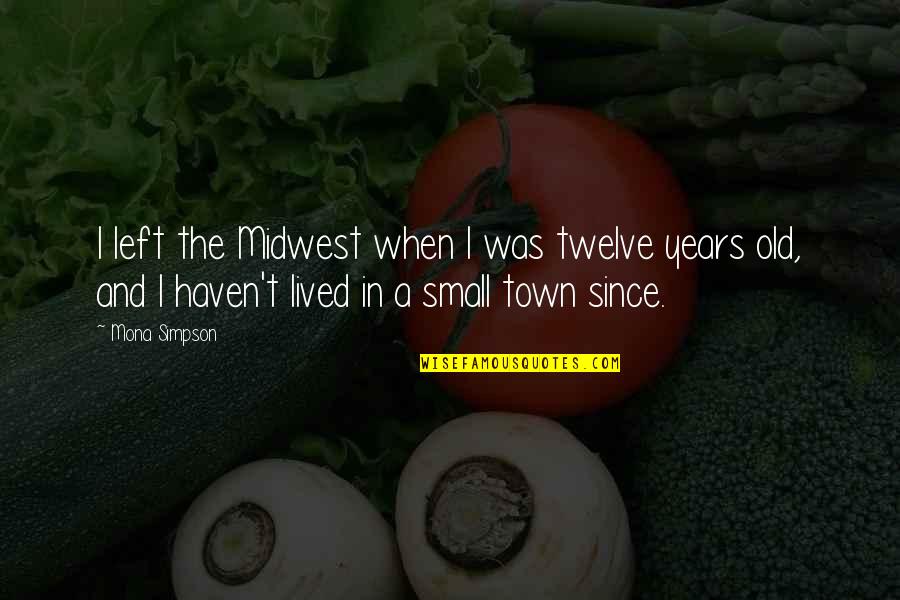 I left the Midwest when I was twelve years old, and I haven't lived in a small town since.

~ Mona Simpson

WISEFAMOUSQUOTES.COM